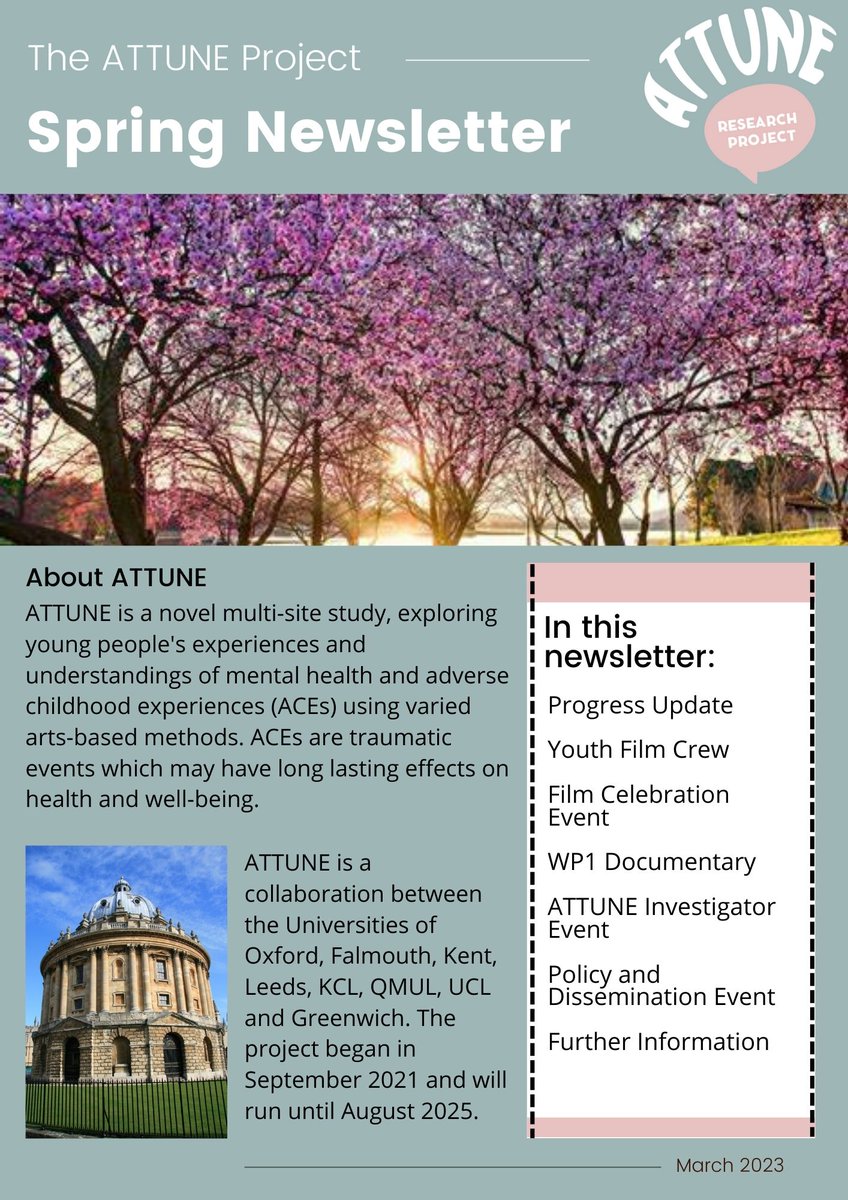 The ATTUNE Project

Spring Newsletter

ATTUNE

RESEARCH PROJECT

About ATTUNE

ATTUNE is a novel multi-site study, exploring young people's experiences and understandings of mental health and adverse childhood experiences (ACEs) using varied arts-based methods. ACEs are traumatic events which may have long lasting effects on health and well-being.

ATTUNE is a collaboration between the Universities of Oxford, Falmouth, Kent, Leeds, KCL, QMUL, UCL and Greenwich. The project began in September 2021 and will run until August 2025.

In this newsletter:

Progress Update

Youth Film Crew

Film Celebration Event

WP1 Documentary

ATTUNE Investigator Event

Policy and Dissemination Event

Further Information

March 2023